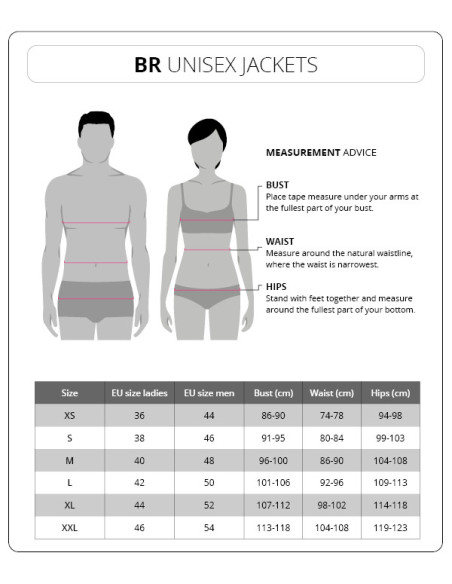 BR UNISEX JACKETS

MEASUREMENT ADVICE

BUST
Place tape measure under your arms at the fullest part of your bust.

WAIST
Measure around the natural waistline, where the waist is narrowest.

HIPS
Stand with feet together and measure around the fullest part of your bottom.

| Size | EU size ladies | EU size men | Bust (cm) | Waist (cm) | Hips (cm) |
|---|---|---|---|---|---|
| XS | 36 | 44 | 86-90 | 74-78 | 94-98 |
| S | 38 | 46 | 91-95 | 80-84 | 99-103 |
| M | 40 | 48 | 96-100 | 86-90 | 104-108 |
| L | 42 | 50 | 101-106 | 92-96 | 109-113 |
| XL | 44 | 52 | 107-112 | 98-102 | 114-118 |
| XXL | 46 | 54 | 113-118 | 104-108 | 119-123 |